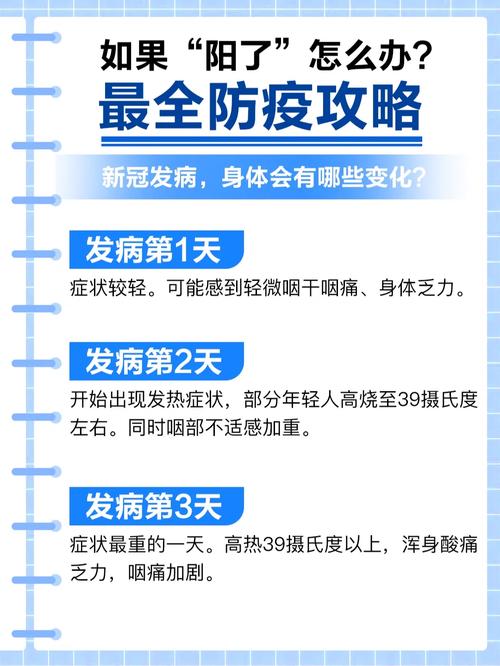 如果“阳了”怎么办？
最全防疫攻略

新冠发病，身体会有哪些变化？

发病第1天
症状较轻。可能感到轻微咽干咽痛、身体乏力。

发病第2天
开始出现发热症状，部分年轻人高烧至39摄氏度左右。同时咽部不适感加重。

发病第3天
症状最重的一天。高热39摄氏度以上，浑身酸痛乏力，咽痛加剧。